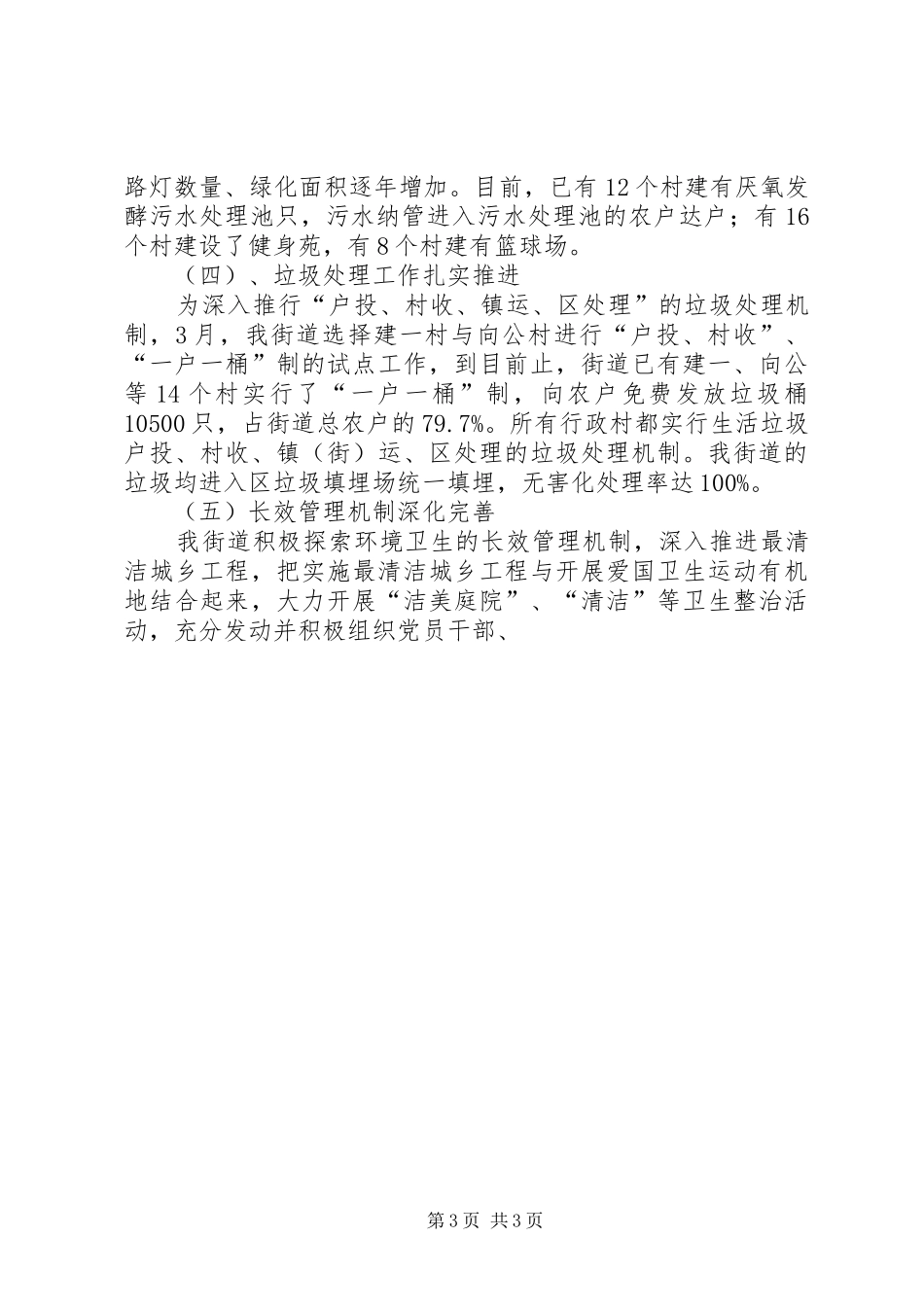 路灯数量、绿化面积逐年增加。目前，已有12个村建有厌氧发酵污水处理池只，污水纳管进入污水处理池的农户达户；有16个村建设了健身苑，有8个村建有篮球场。

（四）、垃圾处理工作扎实推进

为深入推行“户投、村收、镇运、区处理”的垃圾处理机制，3月，我街道选择建一村与向公村进行“户投、村收”、“一户一桶”制的试点工作，到目前止，街道已有建一、向公等14个村实行了“一户一桶”制，向农户免费发放垃圾桶10500只，占街道总农户的79.7%。所有行政村都实行生活垃圾户投、村收、镇（街）运、区处理的垃圾处理机制。我街道的垃圾均进入区垃圾填埋场统一填埋，无害化处理率达100%。

（五）长效管理机制深化完善

我街道积极探索环境卫生的长效管理机制，深入推进最清洁城乡工程，把实施最清洁城乡工程与开展爱国卫生运动有机地结合起来，大力开展“洁美庭院”、“清洁”等卫生整治活动，充分发动并积极组织党员干部、

第3页 共3页